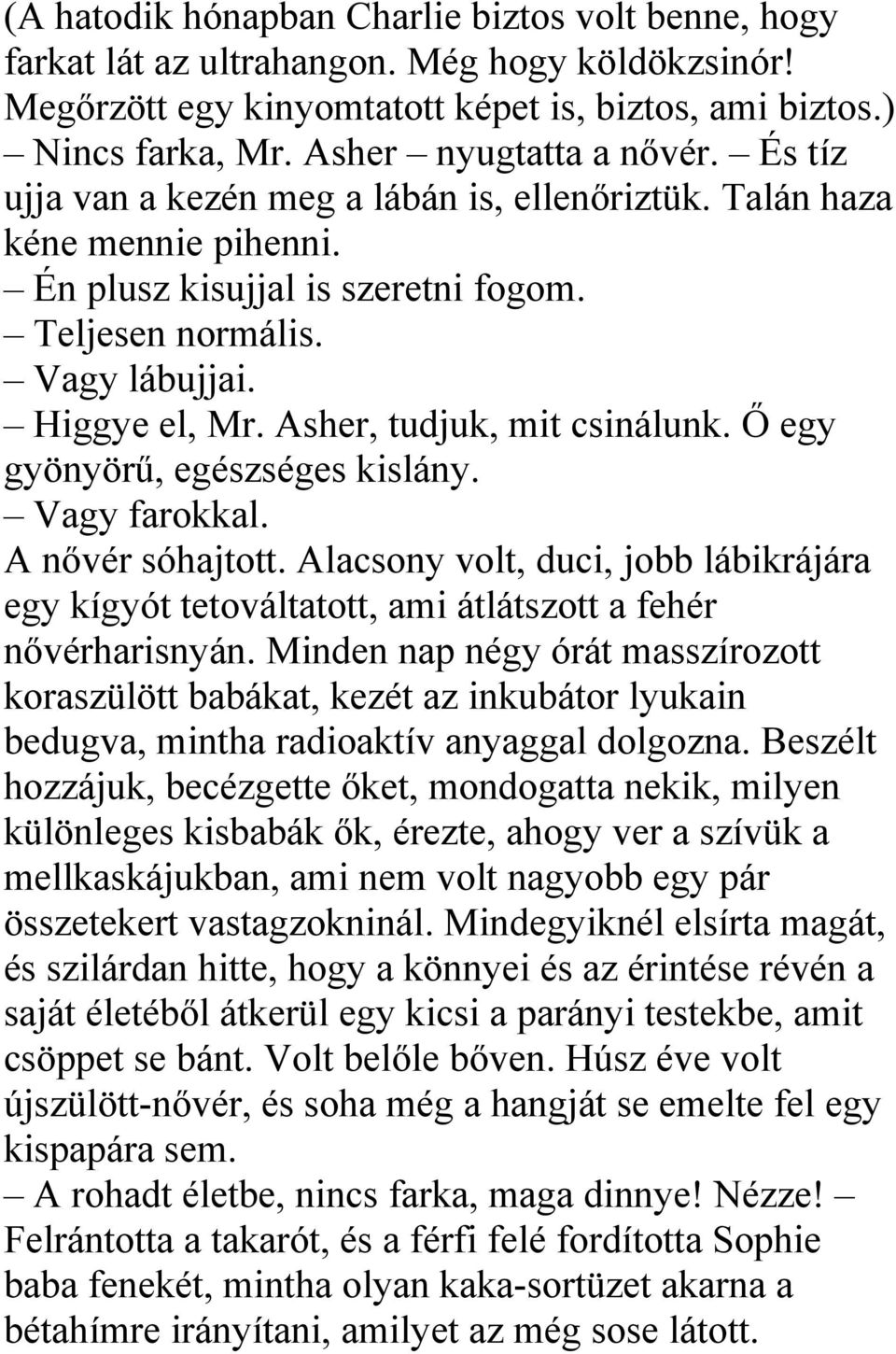 (A hatodik hónapban Charlie biztos volt benne, hogy farkat lát az ultrahangon. Még hogy köldökzsinór! Megőrzött egy kinyomtatott képet is, biztos, ami biztos.)
– Nincs farka, Mr. Asher – nyugtatta a nővér. – És tíz ujja van a kezén meg a lábán is, ellenőriztük. Talán haza kéne mennie pihenni.
– Én plusz kisujjal is szeretni fogom.
– Teljesen normális.
– Vagy lábujjai.
– Higgye el, Mr. Asher, tudjuk, mit csinálunk. Ő egy gyönyörű, egészséges kislány.
– Vagy farokkal.
A nővér sóhajtott. Alacsony volt, duci, jobb lábikrájára egy kígyót tetováltatott, ami átlátszott a fehér nővérharisnyán. Minden nap négy órát masszírozott koraszülött babákat, kezét az inkubátor lyukain bedugva, mintha radioaktív anyaggal dolgozna. Beszélt hozzájuk, becézgette őket, mondogatta nekik, milyen különleges kisbabák ők, érezte, ahogy ver a szívük a mellkaskájukban, ami nem volt nagyobb egy pár összetekert vastagzokninál. Mindegyiknél elsírta magát, és szilárdan hitte, hogy a könnyei és az érintése révén a saját életéből átkerül egy kicsi a parányi testekbe, amit csöppet se bánt. Volt belőle bőven. Húsz éve volt újszülött-nővér, és soha még a hangját se emelte fel egy kispapára sem.
– A rohadt életbe, nincs farka, maga dinnye! Nézze! – Felrántotta a takarót, és a férfi felé fordította Sophie baba fenekét, mintha olyan kaka-sortüzet akarna a bétahímre irányítani, amilyet az még sose látott.